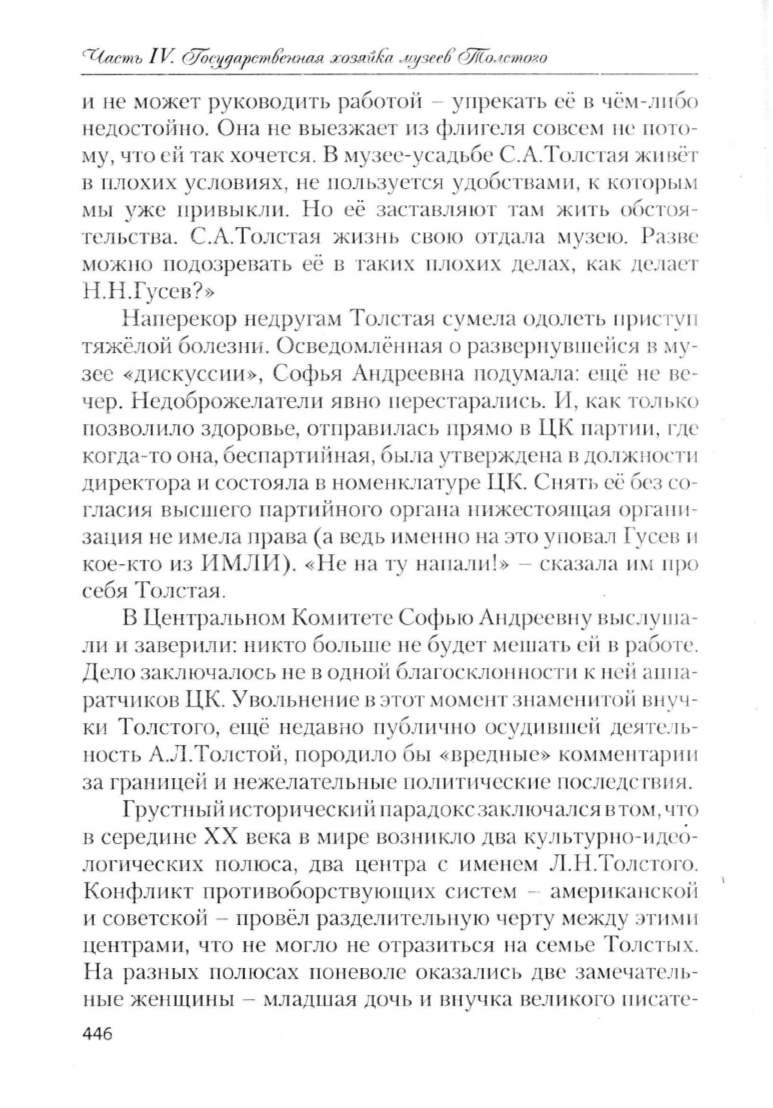 Часть IV. Государственная хозяйка музеев Толстого

и не может руководить работой – упрекать её в чём-либо недостойно. Она не выезжает из флигеля совсем не потому, что ей так хочется. В музее-усадьбе С.А.Толстая живёт в плохих условиях, не пользуется удобствами, к которым мы уже привыкли. Но её заставляют там жить обстоятельства. С.А.Толстая жизнь свою отдала музею. Разве можно подозревать её в таких плохих делах, как делает Н.Н.Гусев?»

Наперекор недругам Толстая сумела одолеть приступ тяжёлой болезни. Осведомлённая о развернувшейся в музее «дискуссии», Софья Андреевна подумала: ещё не вечер. Недоброжелатели явно перестарались. И, как только позволило здоровье, отправилась прямо в ЦК партии, где когда-то она, беспартийная, была утверждена в должности директора и состояла в номенклатуре ЦК. Снять её без согласия высшего партийного органа нижестоящая организация не имела права (а ведь именно на это уповал Гусев и кое-кто из ИМЛИ). «Не на ту напали!» – сказала им про себя Толстая.

В Центральном Комитете Софью Андреевну выслушали и заверили: никто больше не будет мешать ей в работе. Дело заключалось не в одной благосклонности к ней аппаратчиков ЦК. Увольнение в этот момент знаменитой внучки Толстого, ещё недавно публично осудившей деятельность А.Л.Толстой, породило бы «вредные» комментарии за границей и нежелательные политические последствия.

Грустный исторический парадокс заключался в том, что в середине XX века в мире возникло два культурно-идеологических полюса, два центра с именем Л.Н.Толстого. Конфликт противоборствующих систем – американской и советской – провёл разделительную черту между этими центрами, что не могло не отразиться на семье Толстых. На разных полюсах поневоле оказались две замечательные женщины – младшая дочь и внучка великого писате-

446